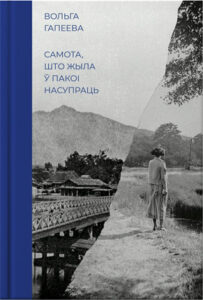 ВОЛЬГА
ГАПЕЕВА

САМОТА,
ШТО ЖЫЛА
Ў ПАКОІ
НАСУПРАЦЬ